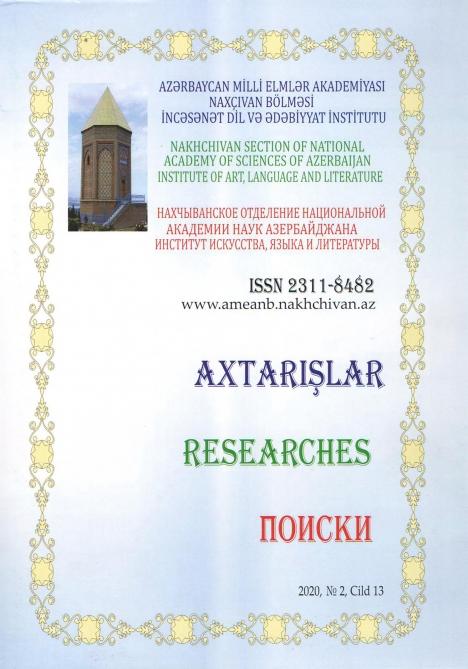 AZƏRBAYCAN MİLLİ ELMLƏR AKADEMİYASI
NAXÇIVAN BÖLMƏSİ
İNCƏSƏNƏT DİL VƏ ƏDƏBİYYAT İNSTİTUTU

NAKHCHIVAN SECTION OF NATIONAL ACADEMY OF SCIENCES OF AZERBAIJAN
INSTITUTE OF ART, LANGUAGE AND LITERATURE

НАХЧЫВАНСКОЕ ОТДЕЛЕНИЕ НАЦИОНАЛЬНОЙ АКАДЕМИИ НАУК АЗЕРБАЙДЖАНА
ИНСТИТУТ ИСКУССТВА, ЯЗЫКА И ЛИТЕРАТУРЫ

ISSN 2311-8482
www.ameanb.nakhchivan.az

AXTARIŞLAR

RESEARCHES

ПОИСКИ

2020, № 2, Cild 13